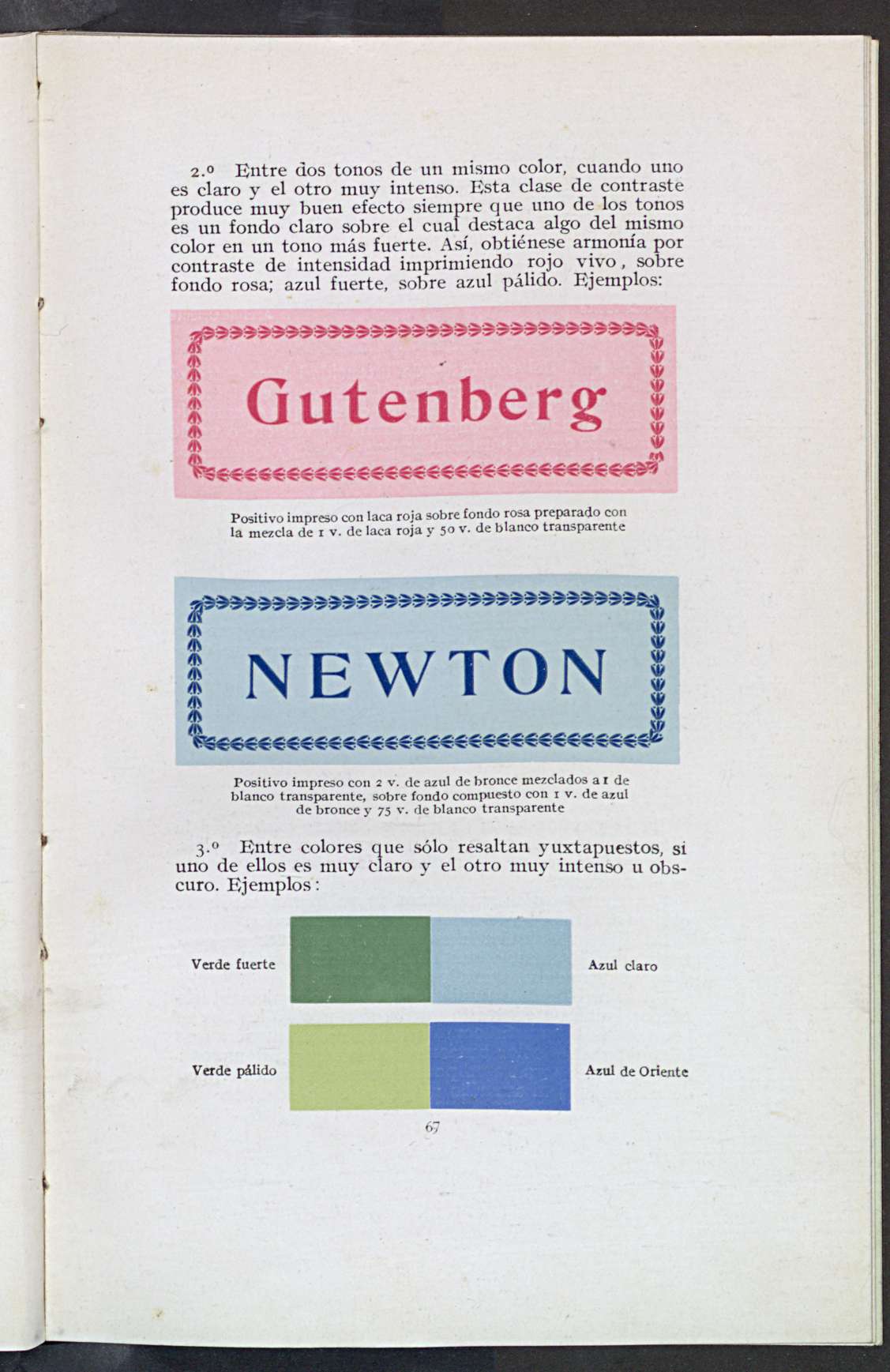 2.º Entre dos tonos de un mismo color, cuando uno es claro y el otro muy intenso. Esta clase de contraste produce muy buen efecto siempre que uno de los tonos es un fondo claro sobre el cual destaca algo del mismo color en un tono más fuerte. Así, obtiénese armonía por contraste de intensidad imprimiendo rojo vivo, sobre fondo rosa; azul fuerte, sobre azul pálido. Ejemplos:

Gutenberg

Positivo impreso con laca roja sobre fondo rosa preparado con la mezcla de 1 v. de laca roja y 50 v. de blanco transparente

NEWTON

Positivo impreso con 2 v. de azul de bronce mezclados a 1 de blanco transparente, sobre fondo compuesto con 1 v. de azul de bronce y 75 v. de blanco transparente

3.º Entre colores que sólo resaltan yuxtapuestos, si uno de ellos es muy claro y el otro muy intenso u obscuro. Ejemplos:

Verde fuerte

Azul claro

Verde pálido

Azul de Oriente

67